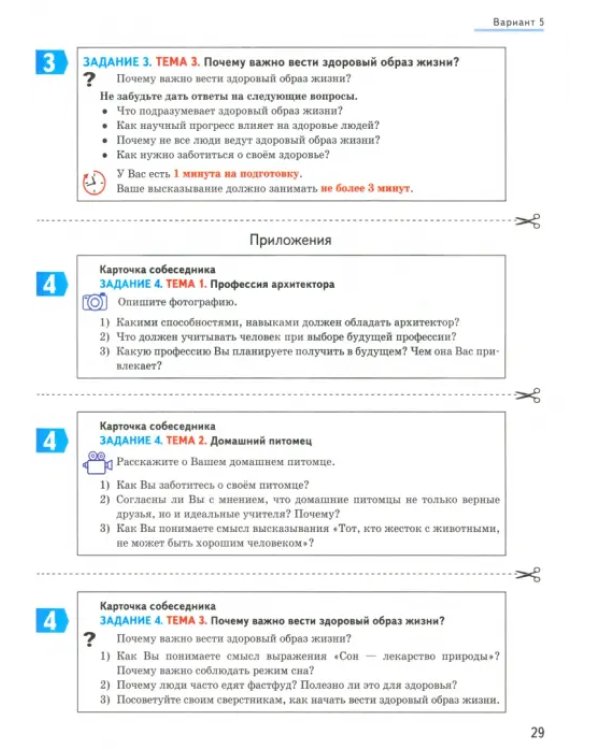 Вариант 5

3

ЗАДАНИЕ 3. ТЕМА 3. Почему важно вести здоровый образ жизни?

?

Почему важно вести здоровый образ жизни?

Не забудьте дать ответы на следующие вопросы.

• Что подразумевает здоровый образ жизни?
• Как научный прогресс влияет на здоровье людей?
• Почему не все люди ведут здоровый образ жизни?
• Как нужно заботиться о своём здоровье?

У Вас есть 1 минута на подготовку.
Ваше высказывание должно занимать не более 3 минут.

Приложения

4

Карточка собеседника
ЗАДАНИЕ 4. ТЕМА 1. Профессия архитектора

Опишите фотографию.

1) Какими способностями, навыками должен обладать архитектор?
2) Что должен учитывать человек при выборе будущей профессии?
3) Какую профессию Вы планируете получить в будущем? Чем она Вас привлекает?

4

Карточка собеседника
ЗАДАНИЕ 4. ТЕМА 2. Домашний питомец

Расскажите о Вашем домашнем питомце.

1) Как Вы заботитесь о своём питомце?
2) Согласны ли Вы с мнением, что домашние питомцы не только верные друзья, но и идеальные учителя? Почему?
3) Как Вы понимаете смысл высказывания «Тот, кто жесток с животными, не может быть хорошим человеком»?

4

Карточка собеседника
ЗАДАНИЕ 4. ТЕМА 3. Почему важно вести здоровый образ жизни?

?

Почему важно вести здоровый образ жизни?

1) Как Вы понимаете смысл выражения «Сон — лекарство природы»? Почему важно соблюдать режим сна?
2) Почему люди часто едят фастфуд? Полезно ли это для здоровья?
3) Посоветуйте своим сверстникам, как начать вести здоровый образ жизни.

29